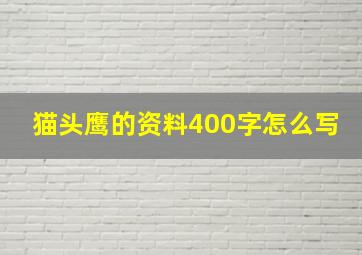 猫头鹰的资料400字怎么写